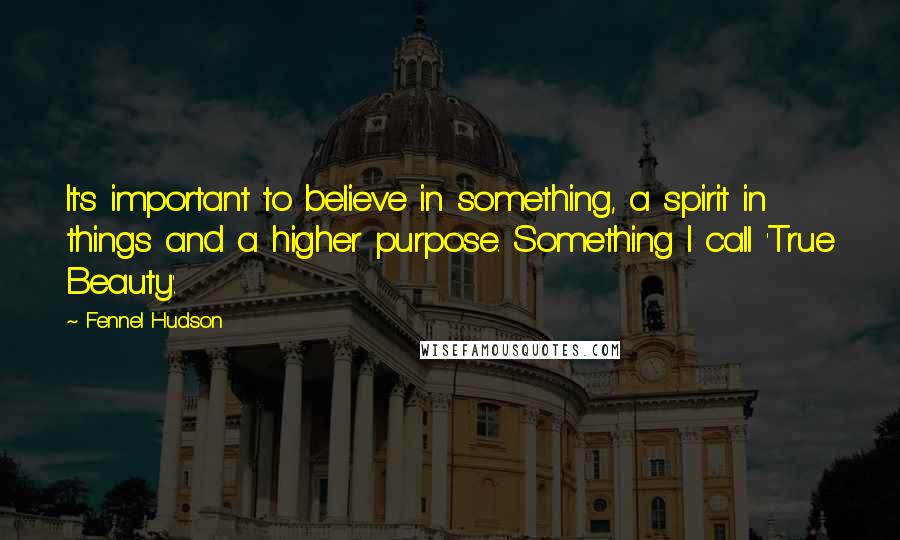 It's important to believe in something, a spirit in things and a higher purpose. Something I call 'True Beauty'.

~ Fennel Hudson

WISEFAMOUSQUOTES.COM